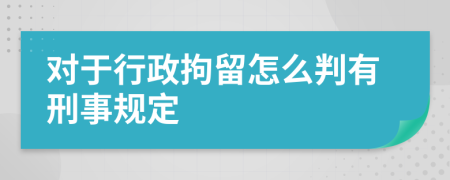 对于行政拘留怎么判有刑事规定